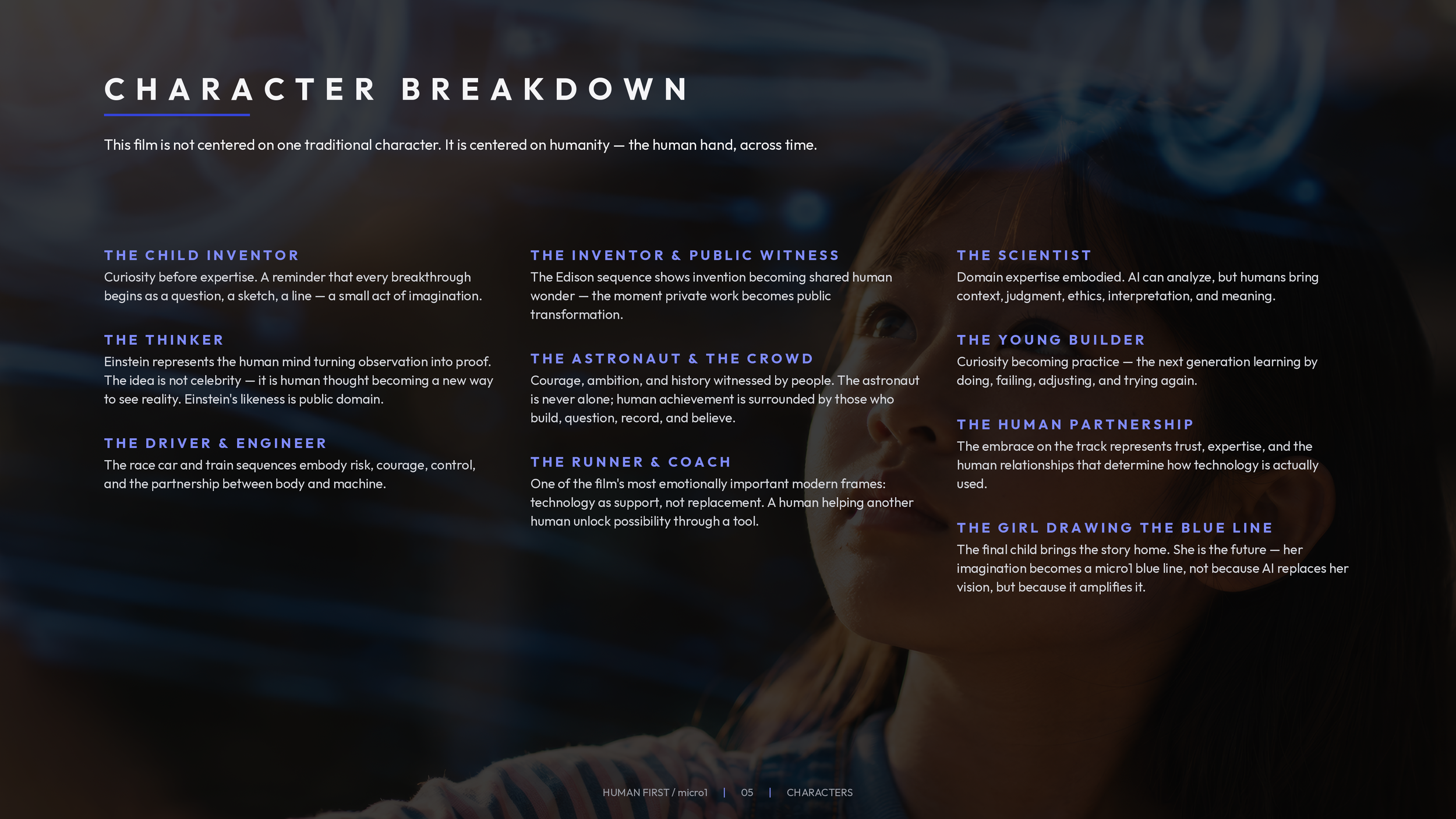 CHARACTER BREAKDOWN

This film is not centered on one traditional character. It is centered on humanity — the human hand, across time.

THE CHILD INVENTOR
Curiosity before expertise. A reminder that every breakthrough begins as a question, a sketch, a line — a small act of imagination.

THE THINKER
Einstein represents the human mind turning observation into proof. The idea is not celebrity — it is human thought becoming a new way to see reality. Einstein's likeness is public domain.

THE DRIVER & ENGINEER
The race car and train sequences embody risk, courage, control, and the partnership between body and machine.

THE INVENTOR & PUBLIC WITNESS
The Edison sequence shows invention becoming shared human wonder — the moment private work becomes public transformation.

THE ASTRONAUT & THE CROWD
Courage, ambition, and history witnessed by people. The astronaut is never alone; human achievement is surrounded by those who build, question, record, and believe.

THE RUNNER & COACH
One of the film's most emotionally important modern frames: technology as support, not replacement. A human helping another human unlock possibility through a tool.

THE SCIENTIST
Domain expertise embodied. AI can analyze, but humans bring context, judgment, ethics, interpretation, and meaning.

THE YOUNG BUILDER
Curiosity becoming practice — the next generation learning by doing, failing, adjusting, and trying again.

THE HUMAN PARTNERSHIP
The embrace on the track represents trust, expertise, and the human relationships that determine how technology is actually used.

THE GIRL DRAWING THE BLUE LINE
The final child brings the story home. She is the future — her imagination becomes a micro1 blue line, not because AI replaces her vision, but because it amplifies it.

HUMAN FIRST / micro1 | 05 | CHARACTERS